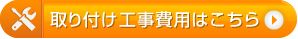 取り付け工事費用はこちら